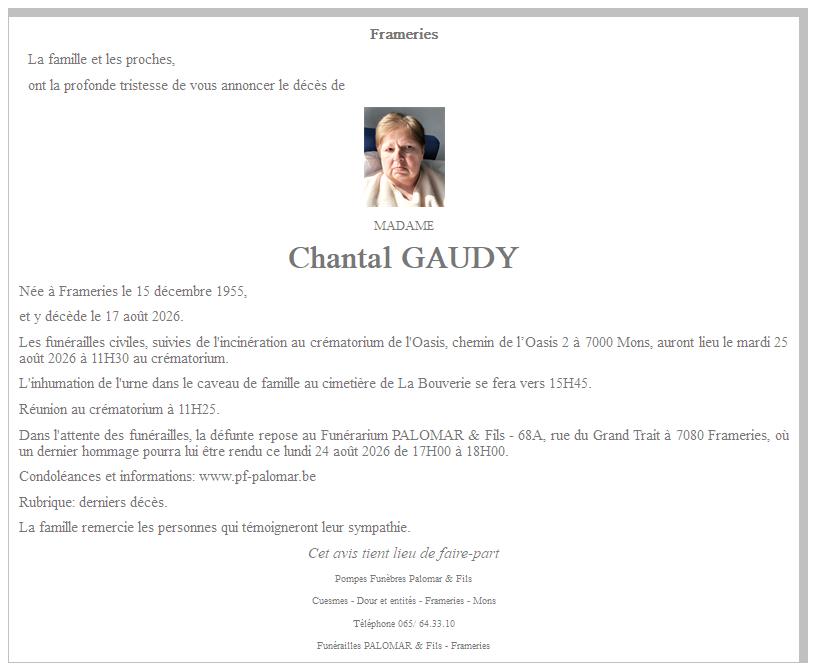 Frameries

La famille et les proches,

ont la profonde tristesse de vous annoncer le décès de

MADAME

Chantal GAUDY

Née à Frameries le 15 décembre 1955,

et y décède le 17 août 2026.

Les funérailles civiles, suivies de l'incinération au crématorium de l'Oasis, chemin de l'Oasis 2 à 7000 Mons, auront lieu le mardi 25 août 2026 à 11H30 au crématorium.

L'inhumation de l'urne dans le caveau de famille au cimetière de La Bouverie se fera vers 15H45.

Réunion au crématorium à 11H25.

Dans l'attente des funérailles, la défunte repose au Funérarium PALOMAR & Fils - 68A, rue du Grand Trait à 7080 Frameries, où un dernier hommage pourra lui être rendu ce lundi 24 août 2026 de 17H00 à 18H00.

Condoléances et informations: www.pf-palomar.be

Rubrique: derniers décès.

La famille remercie les personnes qui témoigneront leur sympathie.

Cet avis tient lieu de faire-part

Pompes Funèbres Palomar & Fils

Cuesmes - Dour et entités - Frameries - Mons

Téléphone 065/ 64.33.10

Funérailles PALOMAR & Fils - Frameries